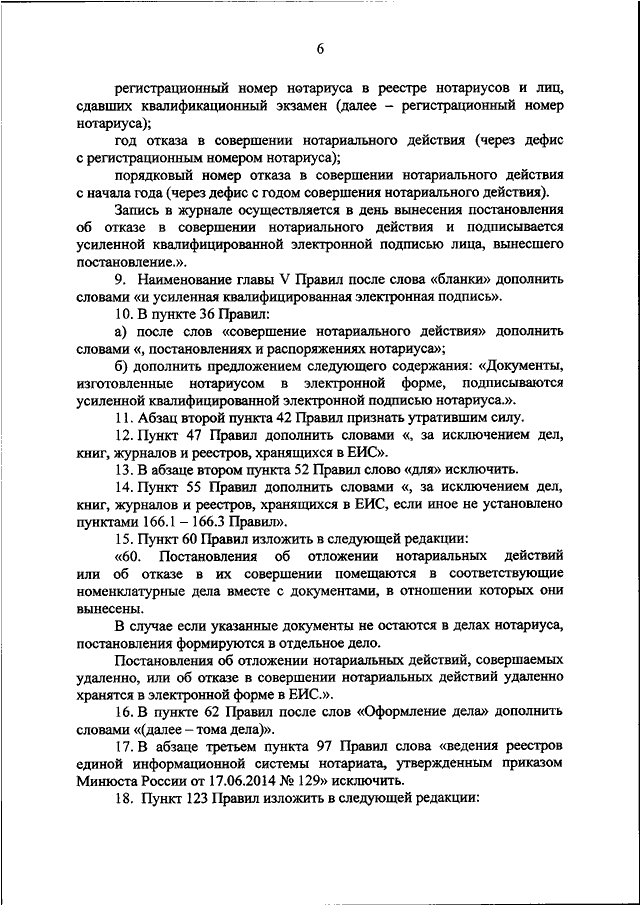 6

регистрационный номер нотариуса в реестре нотариусов и лиц, сдавших квалификационный экзамен (далее – регистрационный номер нотариуса);

год отказа в совершении нотариального действия (через дефис с регистрационным номером нотариуса);

порядковый номер отказа в совершении нотариального действия с начала года (через дефис с годом совершения нотариального действия).

Запись в журнале осуществляется в день вынесения постановления об отказе в совершении нотариального действия и подписывается усиленной квалифицированной электронной подписью лица, вынесшего постановление.».

9. Наименование главы V Правил после слова «бланки» дополнить словами «и усиленная квалифицированная электронная подпись».

10. В пункте 36 Правил:

а) после слов «совершение нотариального действия» дополнить словами «, постановлениях и распоряжениях нотариуса»;

б) дополнить предложением следующего содержания: «Документы, изготовленные нотариусом в электронной форме, подписываются усиленной квалифицированной электронной подписью нотариуса.».

11. Абзац второй пункта 42 Правил признать утратившим силу.

12. Пункт 47 Правил дополнить словами «, за исключением дел, книг, журналов и реестров, хранящихся в ЕИС».

13. В абзаце втором пункта 52 Правил слово «для» исключить.

14. Пункт 55 Правил дополнить словами «, за исключением дел, книг, журналов и реестров, хранящихся в ЕИС, если иное не установлено пунктами 166.1 – 166.3 Правил».

15. Пункт 60 Правил изложить в следующей редакции:

«60. Постановления об отложении нотариальных действий или об отказе в их совершении помещаются в соответствующие номенклатурные дела вместе с документами, в отношении которых они вынесены.

В случае если указанные документы не остаются в делах нотариуса, постановления формируются в отдельное дело.

Постановления об отложении нотариальных действий, совершаемых удаленно, или об отказе в совершении нотариальных действий удаленно хранятся в электронной форме в ЕИС.».

16. В пункте 62 Правил после слов «Оформление дела» дополнить словами «(далее – тома дела)».

17. В абзаце третьем пункта 97 Правил слова «ведения реестров единой информационной системы нотариата, утвержденным приказом Минюста России от 17.06.2014 № 129» исключить.

18. Пункт 123 Правил изложить в следующей редакции: